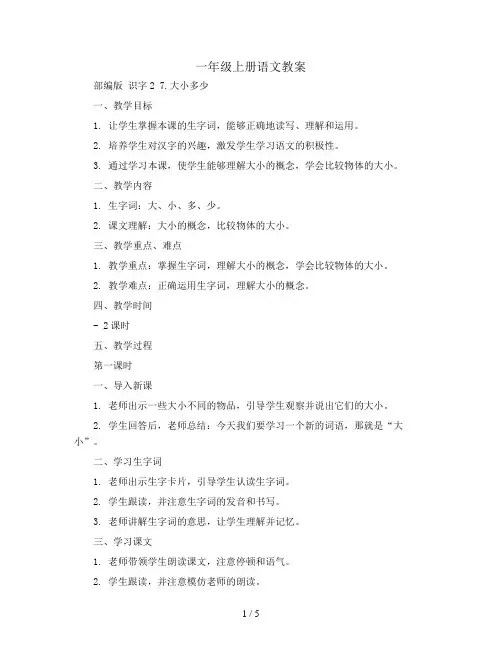 一年级上册语文教案

部编版 识字 2 7. 大小多少

一、教学目标

1. 让学生掌握本课的生字词，能够正确地读写、理解和运用。

2. 培养学生对汉字的兴趣，激发学生学习语文的积极性。

3. 通过学习本课，使学生能够理解大小的概念，学会比较物体的大小。

二、教学内容

1. 生字词：大、小、多、少。

2. 课文理解：大小的概念，比较物体的大小。

三、教学重点、难点

1. 教学重点：掌握生字词，理解大小的概念，学会比较物体的大小。

2. 教学难点：正确运用生字词，理解大小的概念。

四、教学时间

- 2 课时

五、教学过程

第一课时

一、导入新课

1. 老师出示一些大小不同的物品，引导学生观察并说出它们的大小。

2. 学生回答后，老师总结：今天我们要学习一个新的词语，那就是“大小”。

二、学习生字词

1. 老师出示生字卡片，引导学生认读生字词。

2. 学生跟读，并注意生字词的发音和书写。

3. 老师讲解生字词的意思，让学生理解并记忆。

三、学习课文

1. 老师带领学生朗读课文，注意停顿和语气。

2. 学生跟读，并注意模仿老师的朗读。

1 / 5